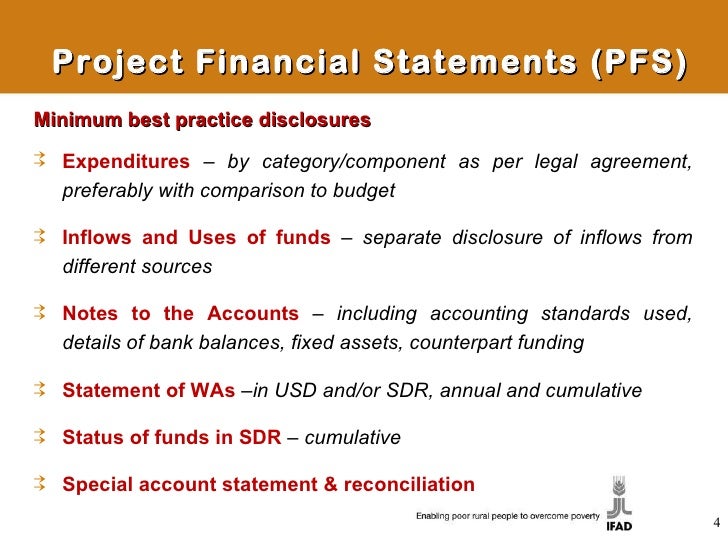 Project Financial Statements (PFS)

Minimum best practice disclosures

Expenditures – by category/component as per legal agreement, preferably with comparison to budget

Inflows and Uses of funds – separate disclosure of inflows from different sources

Notes to the Accounts – including accounting standards used, details of bank balances, fixed assets, counterpart funding

Statement of WAs –in USD and/or SDR, annual and cumulative

Status of funds in SDR – cumulative

Special account statement & reconciliation

Enabling poor rural people to overcome poverty

IFAD

4